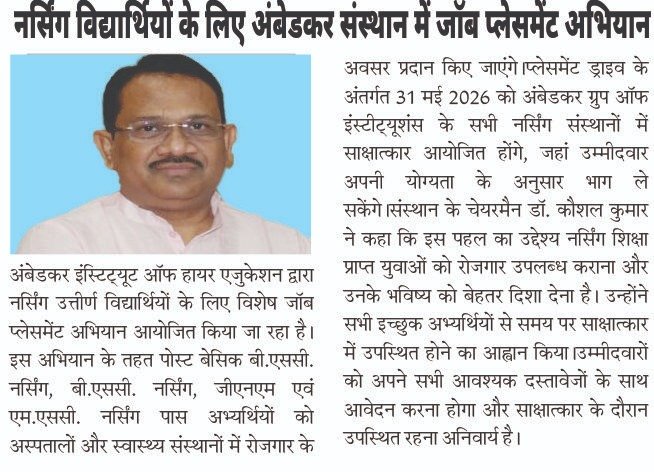 नर्सिंग विद्यार्थियों के लिए अंबेडकर संस्थान में जॉब प्लेसमेंट अभियान

अंबेडकर इंस्टिट्यूट ऑफ हायर एजुकेशन द्वारा नर्सिंग उत्तीर्ण विद्यार्थियों के लिए विशेष जॉब प्लेसमेंट अभियान आयोजित किया जा रहा है। इस अभियान के तहत पोस्ट बेसिक बी.एससी. नर्सिंग, बी.एससी. नर्सिंग, जीएनएम एवं एम.एससी. नर्सिंग पास अभ्यर्थियों को अस्पतालों और स्वास्थ्य संस्थानों में रोजगार के अवसर प्रदान किए जाएंगे।प्लेसमेंट ड्राइव के अंतर्गत 31 मई 2026 को अंबेडकर ग्रुप ऑफ इंस्टीट्यूशंस के सभी नर्सिंग संस्थानों में साक्षात्कार आयोजित होंगे, जहां उम्मीदवार अपनी योग्यता के अनुसार भाग ले सकेंगे।संस्थान के चेयरमैन डॉ. कौशल कुमार ने कहा कि इस पहल का उद्देश्य नर्सिंग शिक्षा प्राप्त युवाओं को रोजगार उपलब्ध कराना और उनके भविष्य को बेहतर दिशा देना है। उन्होंने सभी इच्छुक अभ्यर्थियों से समय पर साक्षात्कार में उपस्थित होने का आह्वान किया।उम्मीदवारों को अपने सभी आवश्यक दस्तावेजों के साथ आवेदन करना होगा और साक्षात्कार के दौरान उपस्थित रहना अनिवार्य है।